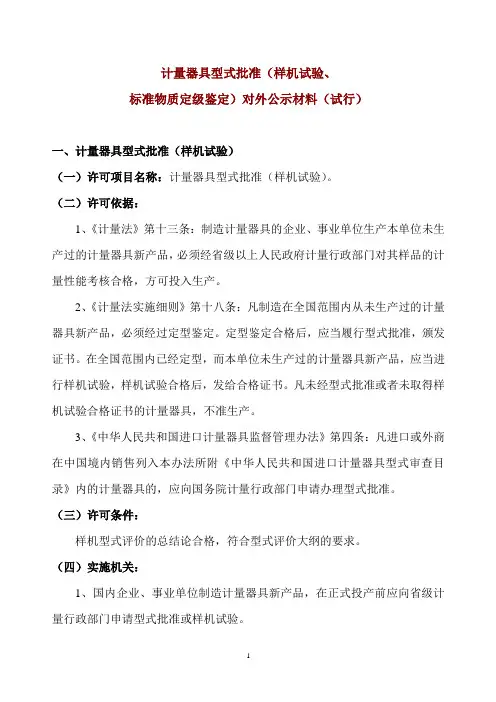 计量器具型式批准（样机试验、

标准物质定级鉴定）对外公示材料（试行）

一、计量器具型式批准（样机试验）

（一）许可项目名称：计量器具型式批准（样机试验）。

（二）许可依据：

1、《计量法》第十三条：制造计量器具的企业、事业单位生产本单位未生产过的计量器具新产品，必须经省级以上人民政府计量行政部门对其样品的计量性能考核合格，方可投入生产。

2、《计量法实施细则》第十八条：凡制造在全国范围内从未生产过的计量器具新产品，必须经过定型鉴定。定型鉴定合格后，应当履行型式批准，颁发证书。在全国范围内已经定型，而本单位未生产过的计量器具新产品，应当进行样机试验，样机试验合格后，发给合格证书。凡未经型式批准或者未取得样机试验合格证书的计量器具，不准生产。

3、《中华人民共和国进口计量器具监督管理办法》第四条：凡进口或外商在中国境内销售列入本办法所附《中华人民共和国进口计量器具型式审查目录》内的计量器具的，应向国务院计量行政部门申请办理型式批准。

（三）许可条件：

样机型式评价的总结论合格，符合型式评价大纲的要求。

（四）实施机关：

1、国内企业、事业单位制造计量器具新产品，在正式投产前应向省级计量行政部门申请型式批准或样机试验。

1